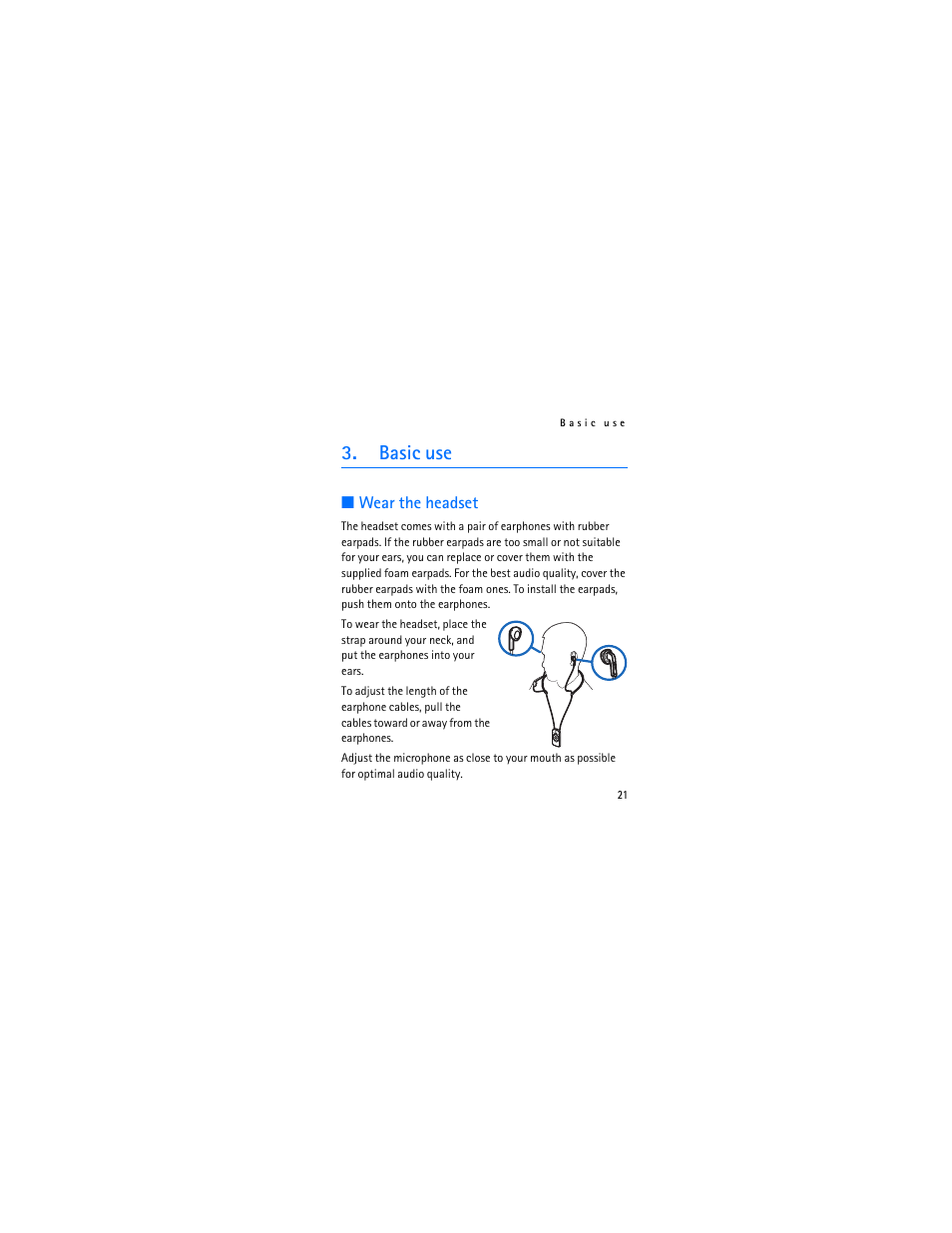 Basic use

3. Basic use

■ Wear the headset

The headset comes with a pair of earphones with rubber earpads. If the rubber earpads are too small or not suitable for your ears, you can replace or cover them with the supplied foam earpads. For the best audio quality, cover the rubber earpads with the foam ones. To install the earpads, push them onto the earphones.

To wear the headset, place the strap around your neck, and put the earphones into your ears.

To adjust the length of the earphone cables, pull the cables toward or away from the earphones.

Adjust the microphone as close to your mouth as possible for optimal audio quality.

21